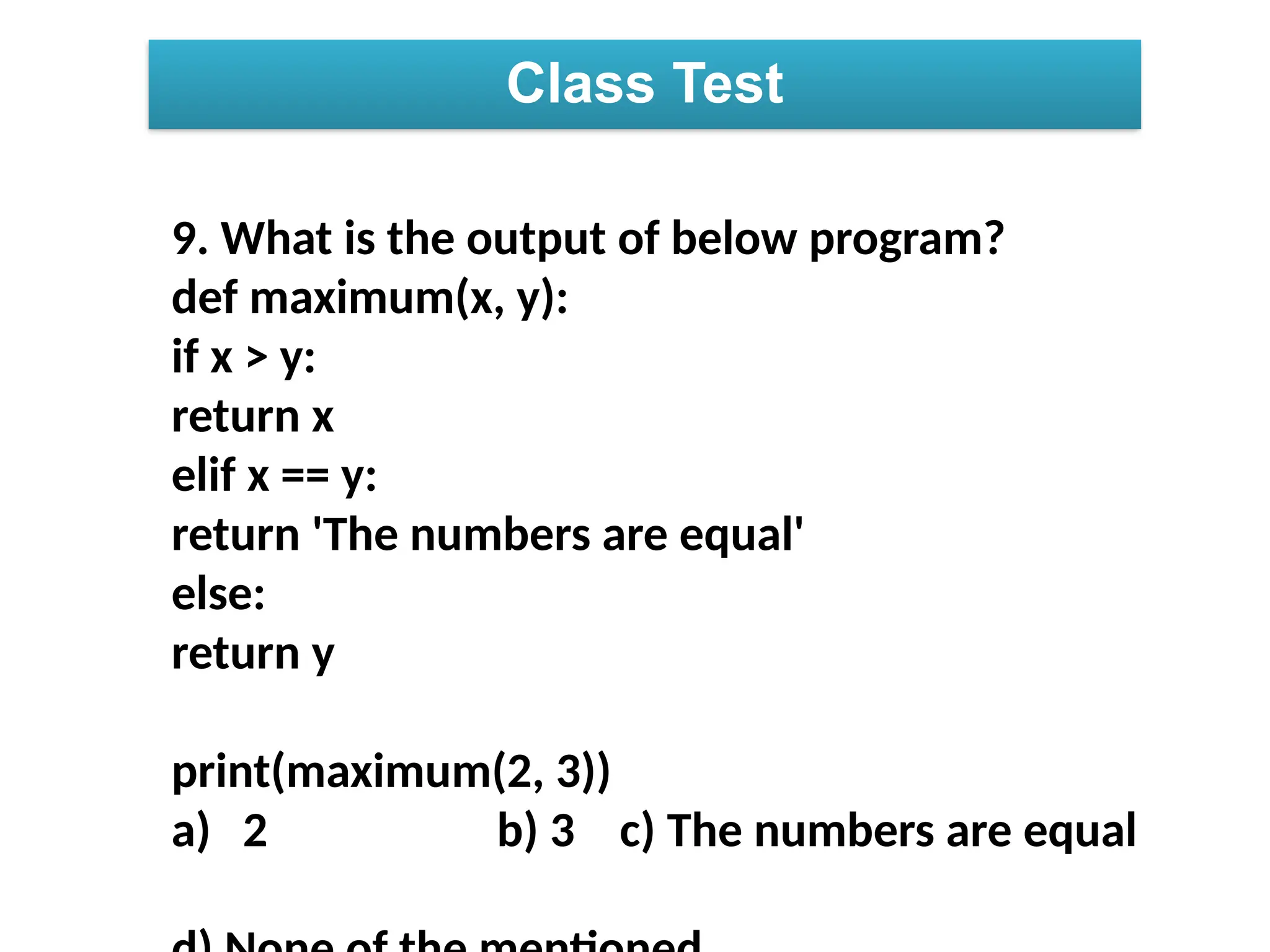 Class Test

9. What is the output of below program?
def maximum(x, y):
if x > y:
return x
elif x == y:
return 'The numbers are equal'
else:
return y

print(maximum(2, 3))
a) 2 b) 3 c) The numbers are equal

d) None of the mentioned